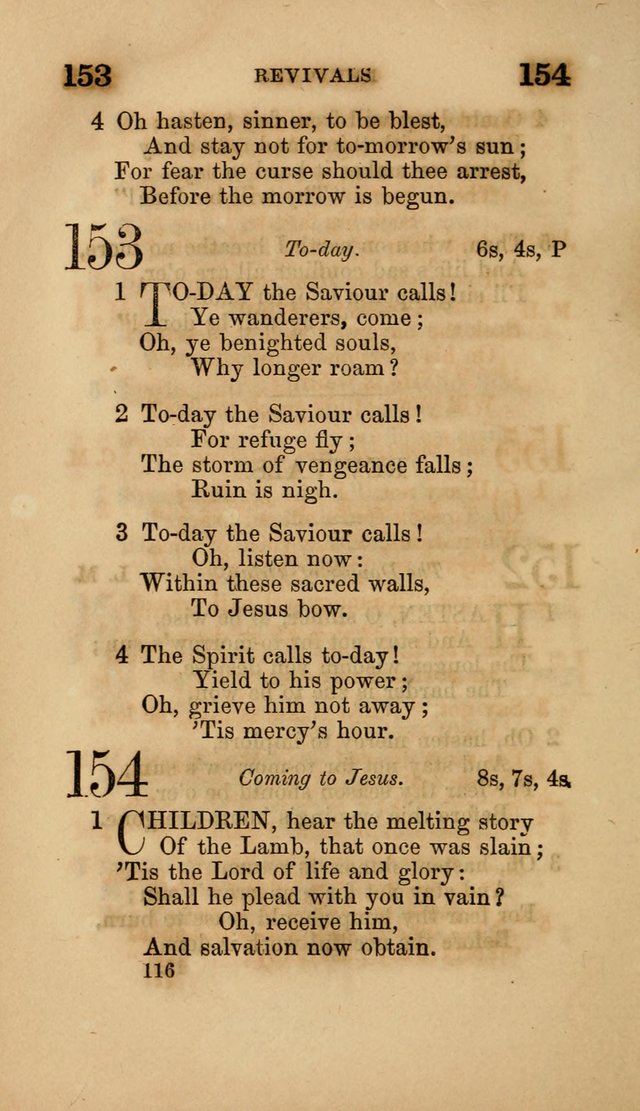 153 REVIVALS 154

4 Oh hasten, sinner, to be blest,
And stay not for to-morrow's sun;
For fear the curse should thee arrest,
Before the morrow is begun.

153 To-day. 6s, 4s, P

1 TO-DAY the Saviour calls!
Ye wanderers, come;
Oh, ye benighted souls,
Why longer roam?

2 To-day the Saviour calls!
For refuge fly;
The storm of vengeance falls;
Ruin is nigh.

3 To-day the Saviour calls!
Oh, listen now:
Within these sacred walls,
To Jesus bow.

4 The Spirit calls to-day!
Yield to his power;
Oh, grieve him not away;
'Tis mercy's hour.

154 Coming to Jesus. 8s, 7s, 4s

1 CHILDREN, hear the melting story
Of the Lamb, that once was slain;
'Tis the Lord of life and glory:
Shall he plead with you in vain?
Oh, receive him,
And salvation now obtain.

116